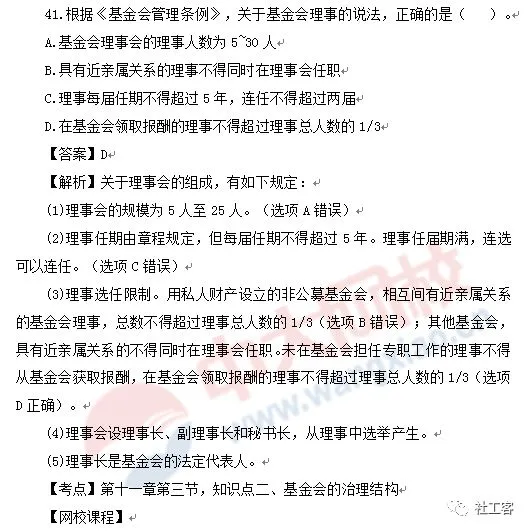 41.根据《基金会管理条例》，关于基金会理事的说法，正确的是（ ）。

A.基金会理事会的理事人数为 5~30 人

B.具有近亲属关系的理事不得同时在理事会任职

C.理事每届任期不得超过 5 年，连任不得超过两届

D.在基金会领取报酬的理事不得超过理事总人数的 1/3

【答案】D

【解析】关于理事会的组成，有如下规定：

(1)理事会的规模为 5 人至 25 人。（选项 A 错误）

(2)理事任期由章程规定，但每届任期不得超过 5 年。理事任届期满，连选可以连任。（选项 C 错误）

(3)理事选任限制。用私人财产设立的非公募基金会，相互间有近亲属关系的基金会理事，总数不得超过理事总人数的 1/3（选项 B 错误）；其他基金会，具有近亲属关系的不得同时在理事会任职。未在基金会担任专职工作的理事不得从基金会获取报酬，在基金会领取报酬的理事不得超过理事总人数的 1/3（选项 D 正确）。

(4)理事会设理事长、副理事长和秘书长，从理事中选举产生。

(5)理事长是基金会的法定代表人。

【考点】第十一章第三节，知识点二、基金会的治理结构

【网校课程】

社工客